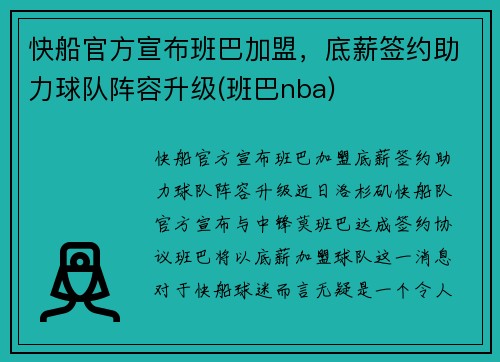 快船官方宣布班巴加盟，底薪签约助力球队阵容升级(班巴nba)

快船官方宣布班巴加盟底薪签约助力球队阵容升级近日洛杉矶快船队官方宣布与中锋莫班巴达成签约协议班巴将以底薪加盟球队这一消息对于快船球迷而言无疑是一个令人